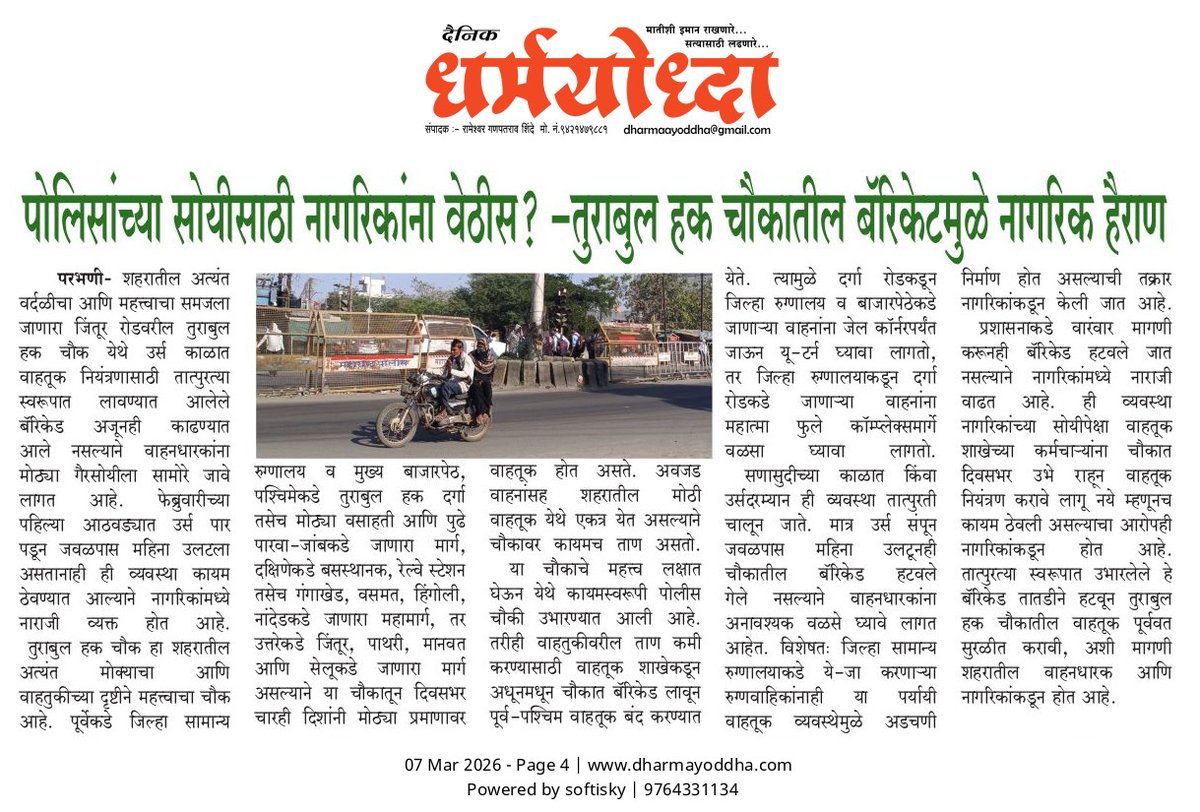 दैनिक धर्मयोध्दा

मातीशी इमान राखणारे... सत्यासाठी लढणारे...

संपादक :- रामेश्वर गणपतराव शिंदे मो. नं.९४२१४७९८८१ dharmaayoddha@gmail.com

पोलिसांच्या सोयीसाठी नागरिकांना वेठीस? -तुराबुल हक चौकातील बॅरिकेटमुळे नागरिक हैराण

परभणी- शहरातील अत्यंत वर्दळीचा आणि महत्त्वाचा समजला जाणारा जिंतूर रोडवरील तुराबुल हक चौक येथे उर्स काळात वाहतूक नियंत्रणासाठी तात्पुरत्या स्वरूपात लावण्यात आलेले बॅरिकेड अजूनही काढण्यात आले नसल्याने वाहनधारकांना मोठ्या गैरसोयीला सामोरे जावे लागत आहे. फेब्रुवारीच्या पहिल्या आठवड्यात उर्स पार पडून जवळपास महिना उलटला असतानाही ही व्यवस्था कायम ठेवण्यात आल्याने नागरिकांमध्ये नाराजी व्यक्त होत आहे.

तुराबुल हक चौक हा शहरातील अत्यंत मोक्याचा आणि वाहतुकीच्या दृष्टीने महत्त्वाचा चौक आहे. पूर्वेकडे जिल्हा सामान्य रुग्णालय व मुख्य बाजारपेठ, पश्चिमेकडे तुराबुल हक दर्गा तसेच मोठ्या वसाहती आणि पुढे पारवा-जांबकडे जाणारा मार्ग, दक्षिणेकडे बसस्थानक, रेल्वे स्टेशन तसेच गंगाखेड, वसमत, हिंगोली, नांदेडकडे जाणारा महामार्ग, तर उत्तरेकडे जिंतूर, पाथरी, मानवत आणि सेलूकडे जाणारा मार्ग असल्याने या चौकातून दिवसभर चारही दिशांनी मोठ्या प्रमाणावर वाहतूक होत असते. अवजड वाहनासह शहरातील मोठी वाहतूक येथे एकत्र येत असल्याने चौकावर कायमच ताण असतो.

या चौकाचे महत्त्व लक्षात घेऊन येथे कायमस्वरूपी पोलीस चौकी उभारण्यात आली आहे. तरीही वाहतुकीवरील ताण कमी करण्यासाठी वाहतूक शाखेकडून अधूनमधून चौकात बॅरिकेड लावून पूर्व-पश्चिम वाहतूक बंद करण्यात येते. त्यामुळे दर्गा रोडकडून जिल्हा रुग्णालय व बाजारपेठेकडे जाणाऱ्या वाहनांना जेल कॉर्नरपर्यंत जाऊन यू-टर्न घ्यावा लागतो, तर जिल्हा रुग्णालयाकडून दर्गा रोडकडे जाणाऱ्या वाहनांना महात्मा फुले कॉम्प्लेक्समार्गे वळसा घ्यावा लागतो.

सणासुदीच्या काळात किंवा उर्सदरम्यान ही व्यवस्था तात्पुरती चालून जाते. मात्र उर्स संपून जवळपास महिना उलटूनही चौकातील बॅरिकेड हटवले गेले नसल्याने वाहनधारकांना अनावश्यक वळसे घ्यावे लागत आहेत. विशेषतः जिल्हा सामान्य रुग्णालयाकडे ये-जा करणाऱ्या रुग्णवाहिकांनाही या पर्यायी वाहतूक व्यवस्थेमुळे अडचणी निर्माण होत असल्याची तक्रार नागरिकांकडून केली जात आहे.

प्रशासनाकडे वारंवार मागणी करूनही बॅरिकेड हटवले जात नसल्याने नागरिकांमध्ये नाराजी वाढत आहे. ही व्यवस्था नागरिकांच्या सोयीपेक्षा वाहतूक शाखेच्या कर्मचाऱ्यांना चौकात दिवसभर उभे राहून वाहतूक नियंत्रण करावे लागू नये म्हणूनच कायम ठेवली असल्याचा आरोपही नागरिकांकडून होत आहे. तात्पुरत्या स्वरूपात उभारलेले हे बॅरिकेड तातडीने हटवून तुराबुल हक चौकातील वाहतूक पूर्ववत सुरळीत करावी, अशी मागणी शहरातील वाहनधारक आणि नागरिकांकडून होत आहे.

07 Mar 2026 - Page 4 | www.dharmayoddha.com
Powered by softisky | 9764331134